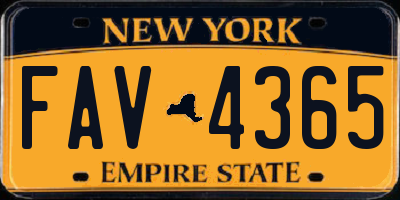 NEW YORK

FAV 4365

EMPIRE STATE